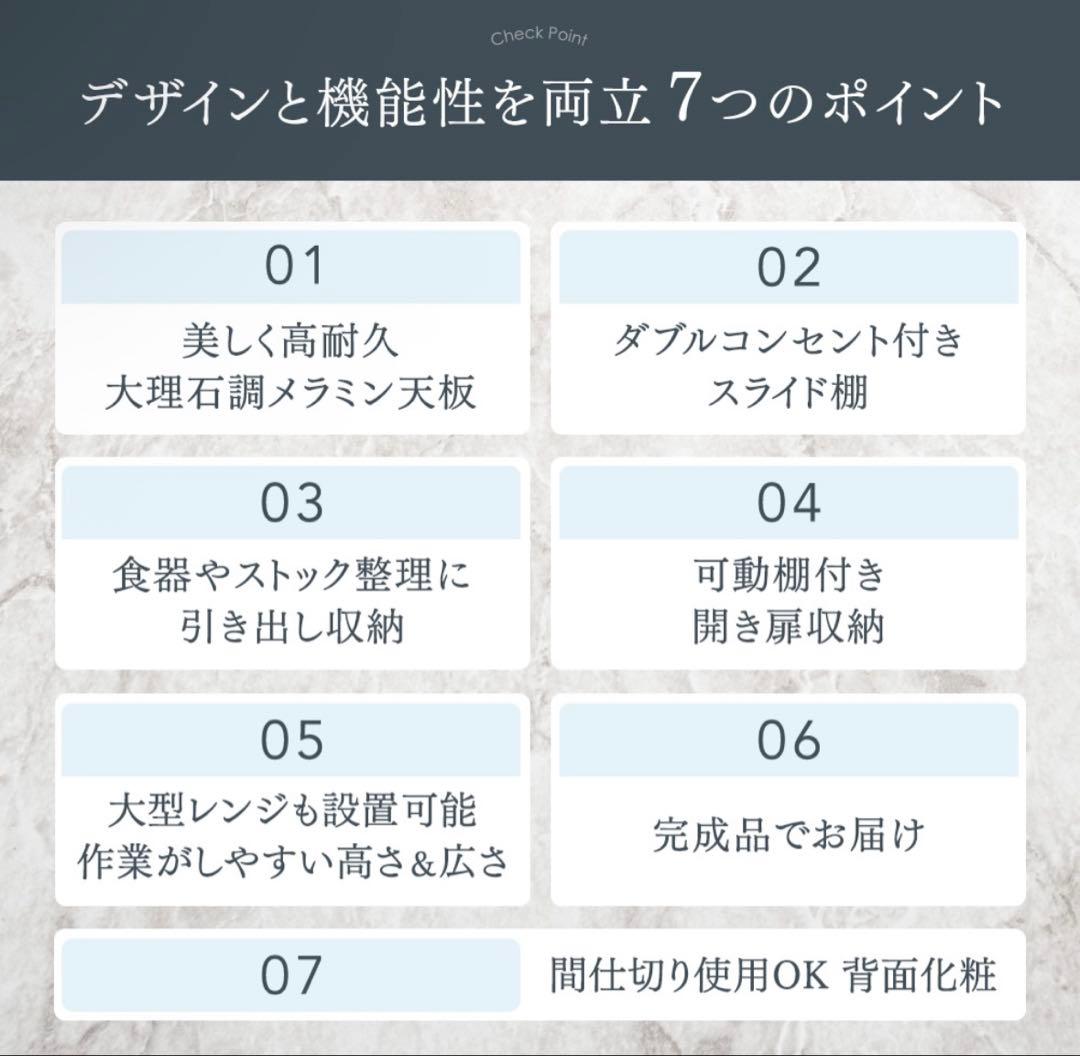 Check Point

デザインと機能性を両立 7つのポイント

01
美しく高耐久
大理石調メラミン天板

02
ダブルコンセント付き
スライド棚

03
食器やストック整理に
引き出し収納

04
可動棚付き
開き扉収納

05
大型レンジも設置可能
作業がしやすい高さ&広さ

06
完成品でお届け

07
間仕切り使用OK 背面化粧